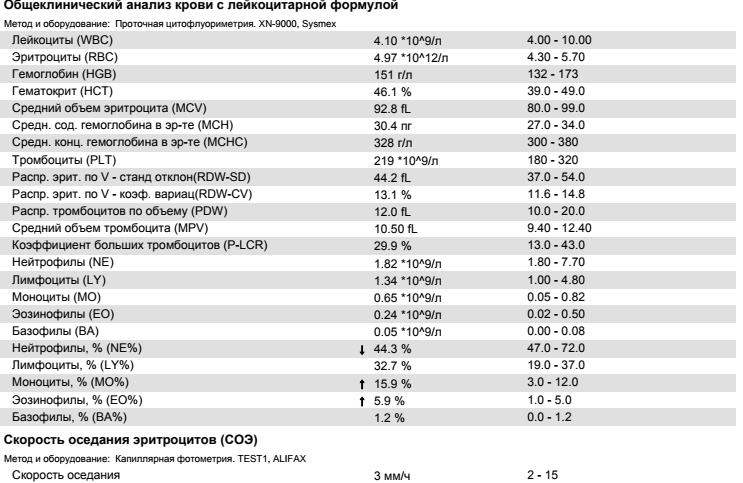 Общеклинический анализ крови с лейкоцитарной формулой

Метод и оборудование: Проточная цитофлуориметрия. XN-9000, Sysmex

| | | |
|---|---|---|
| Лейкоциты (WBC) | 4.10 *10^9/л | 4.00 - 10.00 |
| Эритроциты (RBC) | 4.97 *10^12/л | 4.30 - 5.70 |
| Гемоглобин (HGB) | 151 г/л | 132 - 173 |
| Гематокрит (HCT) | 46.1 % | 39.0 - 49.0 |
| Средний объем эритроцита (MCV) | 92.8 fL | 80.0 - 99.0 |
| Средн. сод. гемоглобина в эр-те (MCH) | 30.4 пг | 27.0 - 34.0 |
| Средн. конц. гемоглобина в эр-те (MCHC) | 328 г/л | 300 - 380 |
| Тромбоциты (PLT) | 219 *10^9/л | 180 - 320 |
| Распр. эрит. по V - станд отклон(RDW-SD) | 44.2 fL | 37.0 - 54.0 |
| Распр. эрит. по V - коэф. вариац(RDW-CV) | 13.1 % | 11.6 - 14.8 |
| Распр. тромбоцитов по объему (PDW) | 12.0 fL | 10.0 - 20.0 |
| Средний объем тромбоцита (MPV) | 10.50 fL | 9.40 - 12.40 |
| Коэффициент больших тромбоцитов (P-LCR) | 29.9 % | 13.0 - 43.0 |
| Нейтрофилы (NE) | 1.82 *10^9/л | 1.80 - 7.70 |
| Лимфоциты (LY) | 1.34 *10^9/л | 1.00 - 4.80 |
| Моноциты (MO) | 0.65 *10^9/л | 0.05 - 0.82 |
| Эозинофилы (EO) | 0.24 *10^9/л | 0.02 - 0.50 |
| Базофилы (BA) | 0.05 *10^9/л | 0.00 - 0.08 |
| Нейтрофилы, % (NE%) | ↓ 44.3 % | 47.0 - 72.0 |
| Лимфоциты, % (LY%) | 32.7 % | 19.0 - 37.0 |
| Моноциты, % (MO%) | ↑ 15.9 % | 3.0 - 12.0 |
| Эозинофилы, % (EO%) | ↑ 5.9 % | 1.0 - 5.0 |
| Базофилы, % (BA%) | 1.2 % | 0.0 - 1.2 |

Скорость оседания эритроцитов (СОЭ)

Метод и оборудование: Капиллярная фотометрия. TEST1, ALIFAX

| | | |
|---|---|---|
| Скорость оседания | 3 мм/ч | 2 - 15 |